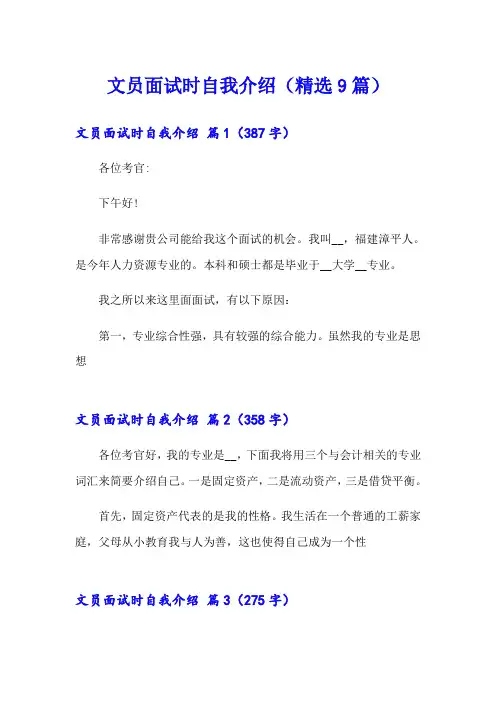 文员面试时自我介绍（精选9篇）

文员面试时自我介绍 篇1（387字）

各位考官:

下午好!

非常感谢贵公司能给我这个面试的机会。我叫__，福建漳平人。是今年人力资源专业的。本科和硕士都是毕业于__大学__专业。

我之所以来这里面面试，有以下原因:

第一，专业综合性强，具有较强的综合能力。虽然我的专业是思想

文员面试时自我介绍 篇2（358字）

各位考官好，我的专业是__，下面我将用三个与会计相关的专业词汇来简要介绍自己。一是固定资产，二是流动资产，三是借贷平衡。

首先，固定资产代表的是我的性格。我生活在一个普通的工薪家庭，父母从小教育我与人为善，这也使得自己成为一个性

文员面试时自我介绍 篇3（275字）